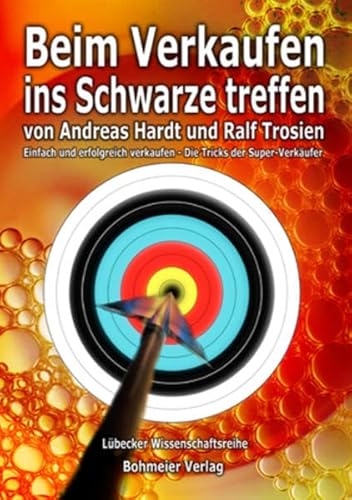 Beim Verkaufen ins Schwarze treffen
von Andreas Hardt und Ralf Trosien
Einfach und erfolgreich verkaufen - Die Tricks der Super-Verkäufer

Lübecker Wissenschaftsreihe
Bohmeier Verlag